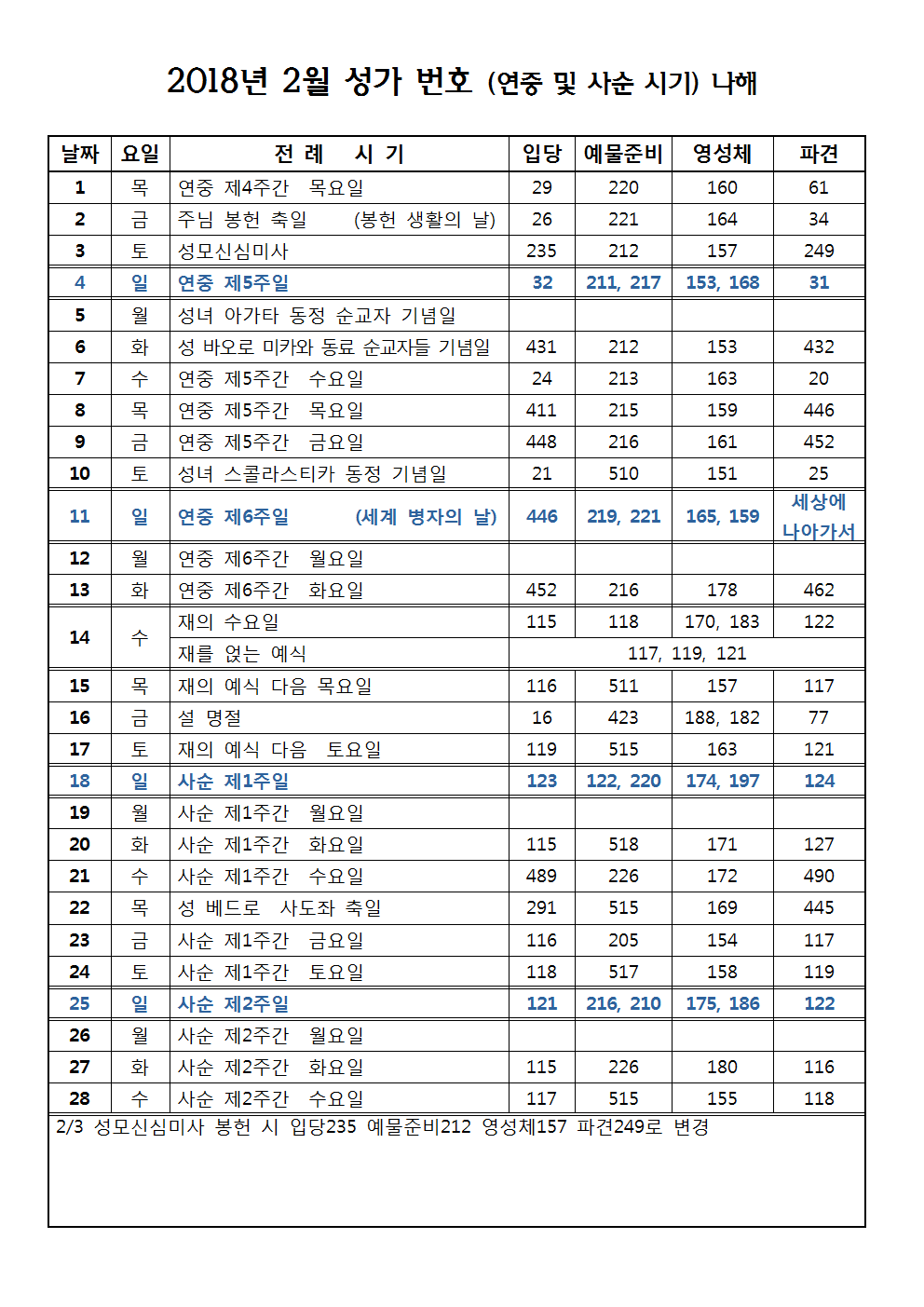 2018년 2월 성가 번호 (연중 및 사순 시기) 나해

| 날짜 | 요일 | 전 례 시 기 | 입당 | 예물준비 | 영성체 | 파견 |
|---|---|---|---|---|---|---|
| 1 | 목 | 연중 제4주간 목요일 | 29 | 220 | 160 | 61 |
| 2 | 금 | 주님 봉헌 축일 (봉헌 생활의 날) | 26 | 221 | 164 | 34 |
| 3 | 토 | 성모신심미사 | 235 | 212 | 157 | 249 |
| 4 | 일 | 연중 제5주일 | 32 | 211, 217 | 153, 168 | 31 |
| 5 | 월 | 성녀 아가타 동정 순교자 기념일 | | | | |
| 6 | 화 | 성 바오로 미키와 동료 순교자들 기념일 | 431 | 212 | 153 | 432 |
| 7 | 수 | 연중 제5주간 수요일 | 24 | 213 | 163 | 20 |
| 8 | 목 | 연중 제5주간 목요일 | 411 | 215 | 159 | 446 |
| 9 | 금 | 연중 제5주간 금요일 | 448 | 216 | 161 | 452 |
| 10 | 토 | 성녀 스콜라스티카 동정 기념일 | 21 | 510 | 151 | 25 |
| 11 | 일 | 연중 제6주일 (세계 병자의 날) | 446 | 219, 221 | 165, 159 | 세상에 나아가서 |
| 12 | 월 | 연중 제6주간 월요일 | | | | |
| 13 | 화 | 연중 제6주간 화요일 | 452 | 216 | 178 | 462 |
| 14 | 수 | 재의 수요일 | 115 | 118 | 170, 183 | 122 |
| | | 재를 얹는 예식 | 117, 119, 121 | | | |
| 15 | 목 | 재의 예식 다음 목요일 | 116 | 511 | 157 | 117 |
| 16 | 금 | 설 명절 | 16 | 423 | 188, 182 | 77 |
| 17 | 토 | 재의 예식 다음 토요일 | 119 | 515 | 163 | 121 |
| 18 | 일 | 사순 제1주일 | 123 | 122, 220 | 174, 197 | 124 |
| 19 | 월 | 사순 제1주간 월요일 | | | | |
| 20 | 화 | 사순 제1주간 화요일 | 115 | 518 | 171 | 127 |
| 21 | 수 | 사순 제1주간 수요일 | 489 | 226 | 172 | 490 |
| 22 | 목 | 성 베드로 사도좌 축일 | 291 | 515 | 169 | 445 |
| 23 | 금 | 사순 제1주간 금요일 | 116 | 205 | 154 | 117 |
| 24 | 토 | 사순 제1주간 토요일 | 118 | 517 | 158 | 119 |
| 25 | 일 | 사순 제2주일 | 121 | 216, 210 | 175, 186 | 122 |
| 26 | 월 | 사순 제2주간 월요일 | | | | |
| 27 | 화 | 사순 제2주간 화요일 | 115 | 226 | 180 | 116 |
| 28 | 수 | 사순 제2주간 수요일 | 117 | 515 | 155 | 118 |

2/3 성모신심미사 봉헌 시 입당235 예물준비212 영성체157 파견249로 변경